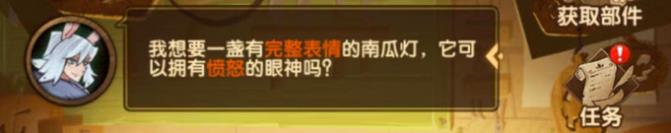 获取部件

我想要一盏有完整表情的南瓜灯，它可以拥有愤怒的眼神吗?

任务